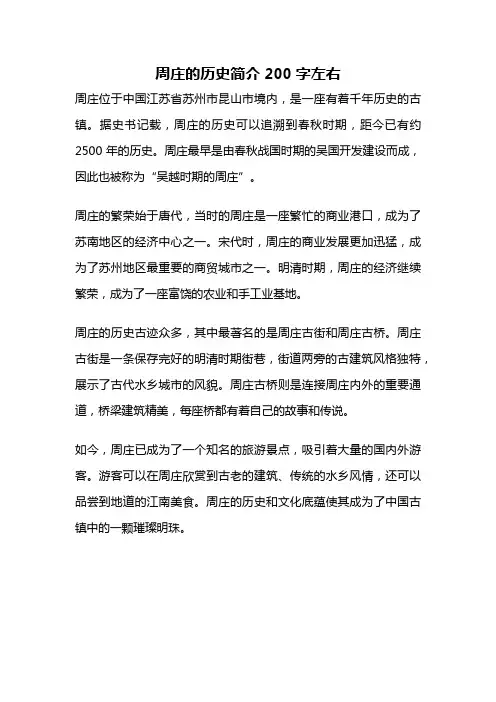 周庄的历史简介 200 字左右

周庄位于中国江苏省苏州市昆山市境内，是一座有着千年历史的古镇。据史书记载，周庄的历史可以追溯到春秋时期，距今已有约 2500 年的历史。周庄最早是由春秋战国时期的吴国开发建设而成，因此也被称为“吴越时期的周庄”。

周庄的繁荣始于唐代，当时的周庄是一座繁忙的商业港口，成为了苏南地区的经济中心之一。宋代时，周庄的商业发展更加迅猛，成为了苏州地区最重要的商贸城市之一。明清时期，周庄的经济继续繁荣，成为了一座富饶的农业和手工业基地。

周庄的历史古迹众多，其中最著名的是周庄古街和周庄古桥。周庄古街是一条保存完好的明清时期街巷，街道两旁的古建筑风格独特，展示了古代水乡城市的风貌。周庄古桥则是连接周庄内外的重要通道，桥梁建筑精美，每座桥都有着自己的故事和传说。

如今，周庄已成为了一个知名的旅游景点，吸引着大量的国内外游客。游客可以在周庄欣赏到古老的建筑、传统的水乡风情，还可以品尝到地道的江南美食。周庄的历史和文化底蕴使其成为了中国古镇中的一颗璀璨明珠。